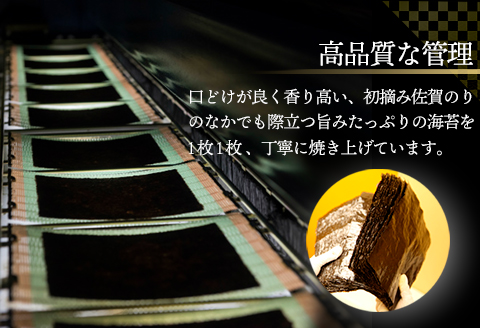 高品質な管理

口どけが良く香り高い、初摘み佐賀のりのなかでも際立つ旨みたっぷりの海苔を1枚1枚、丁寧に焼き上げています。